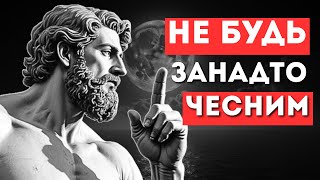 НЕ БУДЬ
ЗАНАДТО
ЧЕСНИМ